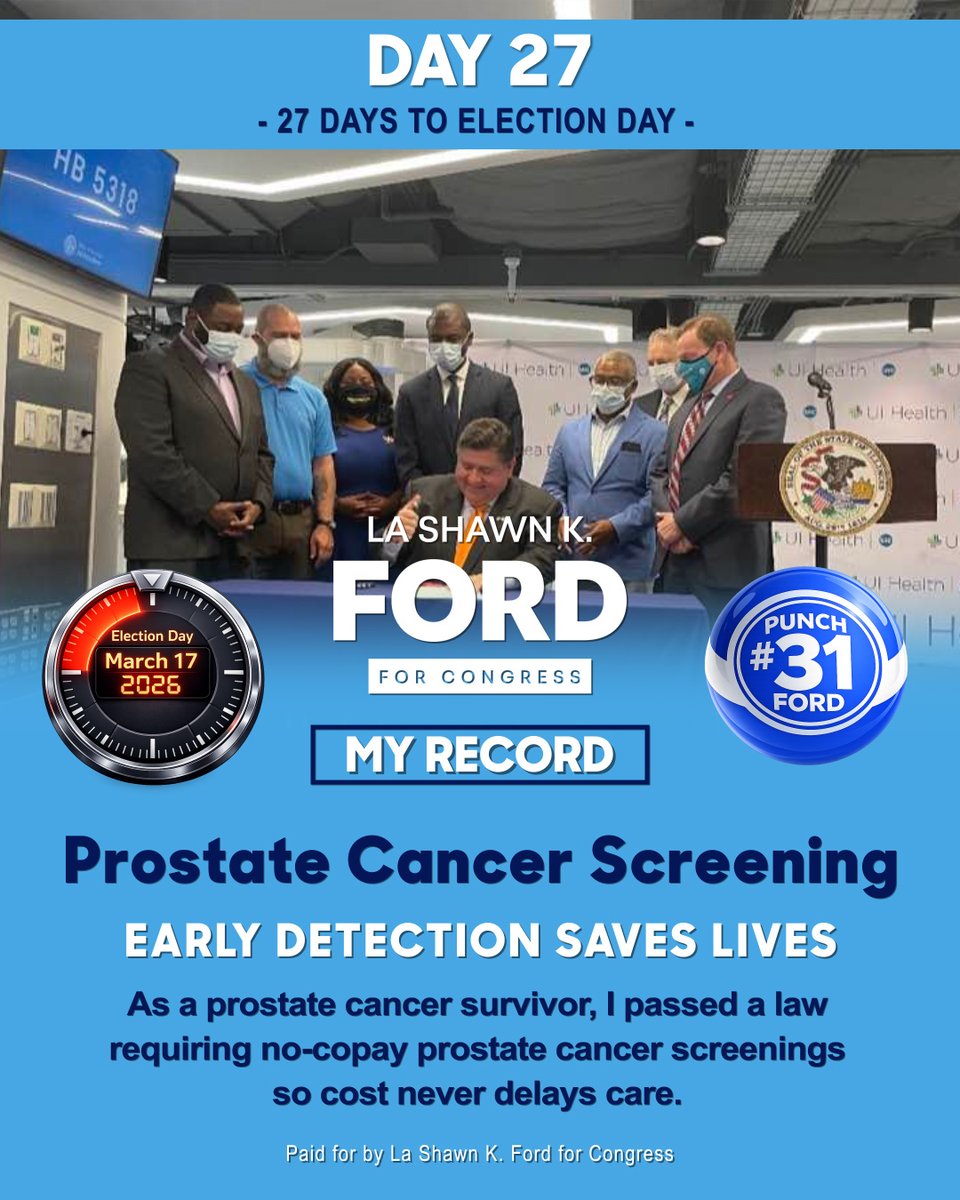 DAY 27
- 27 DAYS TO ELECTION DAY -

HB 5318

UI Health

LA SHAWN K.
FORD
FOR CONGRESS

Election Day
March 17
2026

PUNCH
#31
FORD

MY RECORD

Prostate Cancer Screening

EARLY DETECTION SAVES LIVES

As a prostate cancer survivor, I passed a law requiring no-copay prostate cancer screenings so cost never delays care.

Paid for by La Shawn K. Ford for Congress